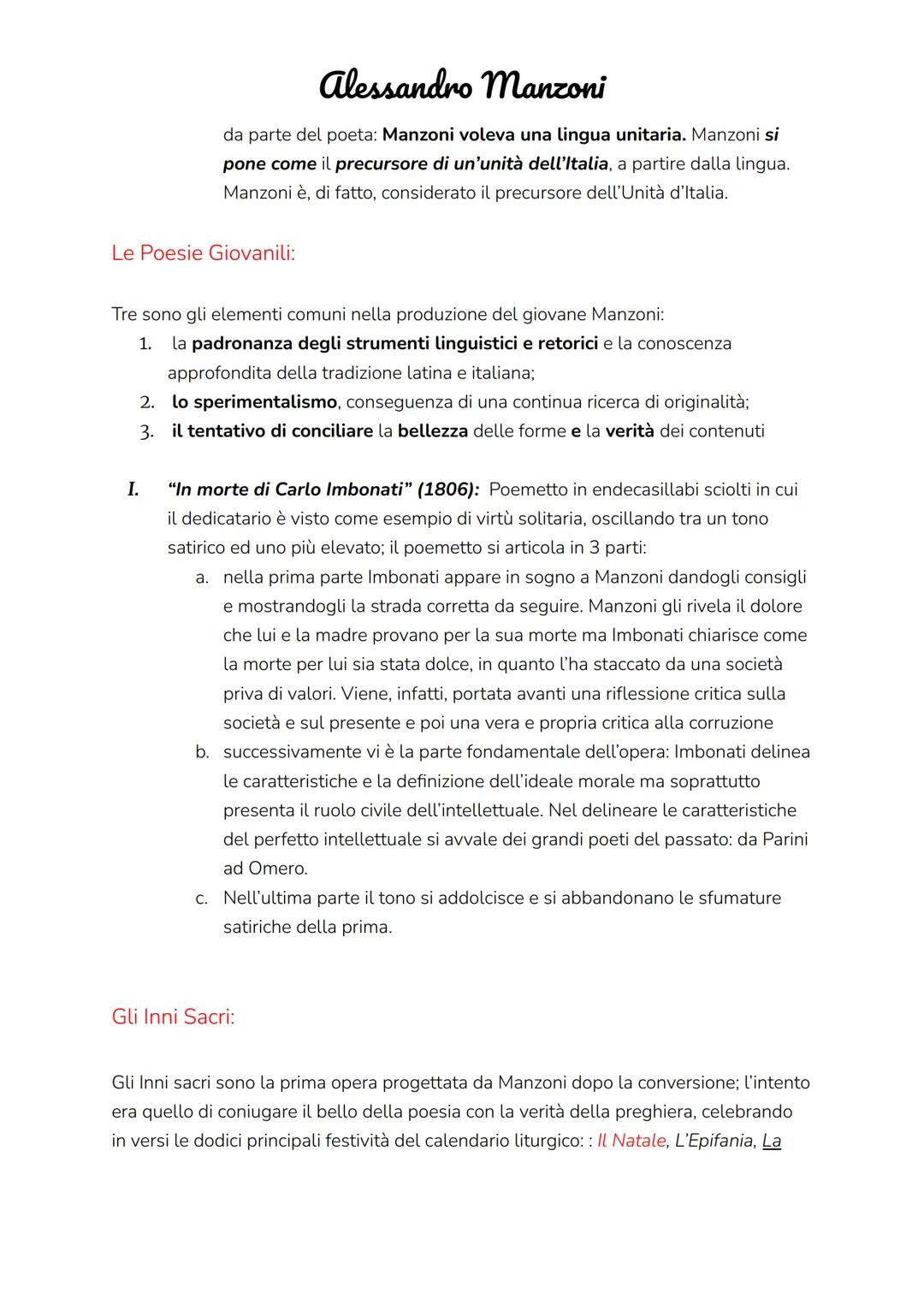 Alessandro Manzoni

da parte del poeta: Manzoni voleva una lingua unitaria. Manzoni si pone come il precursore di un'unità dell'Italia, a partire dalla lingua. Manzoni è, di fatto, considerato il precursore dell'Unità d'Italia.

Le Poesie Giovanili:

Tre sono gli elementi comuni nella produzione del giovane Manzoni:
1. la padronanza degli strumenti linguistici e retorici e la conoscenza approfondita della tradizione latina e italiana;
2. lo sperimentalismo, conseguenza di una continua ricerca di originalità;
3. il tentativo di conciliare la bellezza delle forme e la verità dei contenuti

I. "In morte di Carlo Imbonati" (1806): Poemetto in endecasillabi sciolti in cui il dedicatario è visto come esempio di virtù solitaria, oscillando tra un tono satirico ed uno più elevato; il poemetto si articola in 3 parti:
a. nella prima parte Imbonati appare in sogno a Manzoni dandogli consigli e mostrandogli la strada corretta da seguire. Manzoni gli rivela il dolore che lui e la madre provano per la sua morte ma Imbonati chiarisce come la morte per lui sia stata dolce, in quanto l'ha staccato da una società priva di valori. Viene, infatti, portata avanti una riflessione critica sulla società e sul presente e poi una vera e propria critica alla corruzione
b. successivamente vi è la parte fondamentale dell'opera: Imbonati delinea le caratteristiche e la definizione dell'ideale morale ma soprattutto presenta il ruolo civile dell'intellettuale. Nel delineare le caratteristiche del perfetto intellettuale si avvale dei grandi poeti del passato: da Parini ad Omero.
c. Nell'ultima parte il tono si addolcisce e si abbandonano le sfumature satiriche della prima.

Gli Inni Sacri:

Gli Inni sacri sono la prima opera progettata da Manzoni dopo la conversione; l'intento era quello di coniugare il bello della poesia con la verità della preghiera, celebrando in versi le dodici principali festività del calendario liturgico: : Il Natale, L'Epifania, La